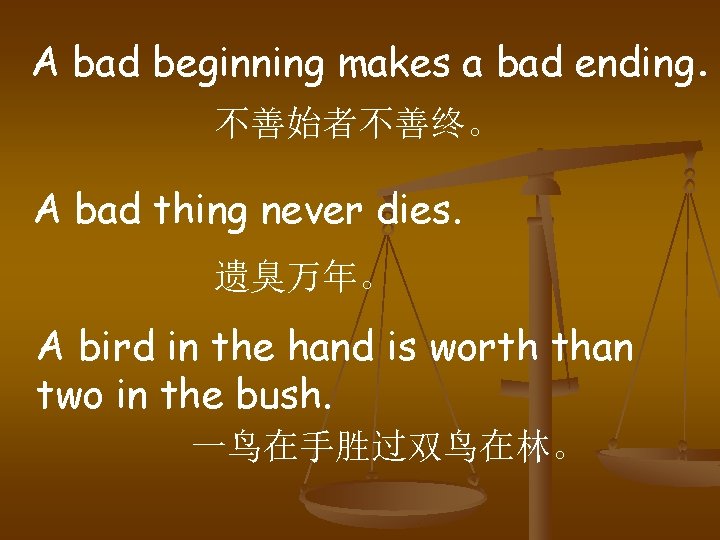 A bad beginning makes a bad ending.

不善始者不善终。

A bad thing never dies.

遗臭万年。

A bird in the hand is worth than two in the bush.

一鸟在手胜过双鸟在林。